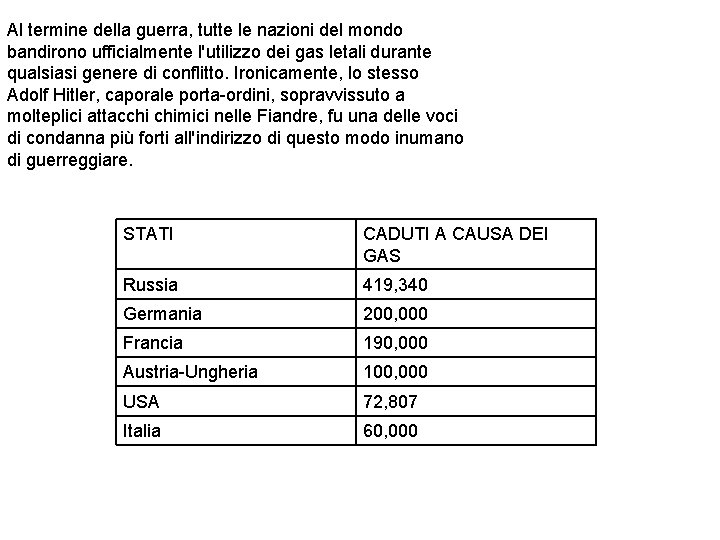 Al termine della guerra, tutte le nazioni del mondo bandirono ufficialmente l'utilizzo dei gas letali durante qualsiasi genere di conflitto. Ironicamente, lo stesso Adolf Hitler, caporale porta-ordini, sopravvissuto a molteplici attacchi chimici nelle Fiandre, fu una delle voci di condanna più forti all'indirizzo di questo modo inumano di guerreggiare.

| STATI | CADUTI A CAUSA DEI GAS |
|---|---|
| Russia | 419,340 |
| Germania | 200,000 |
| Francia | 190,000 |
| Austria-Ungheria | 100,000 |
| USA | 72,807 |
| Italia | 60,000 |